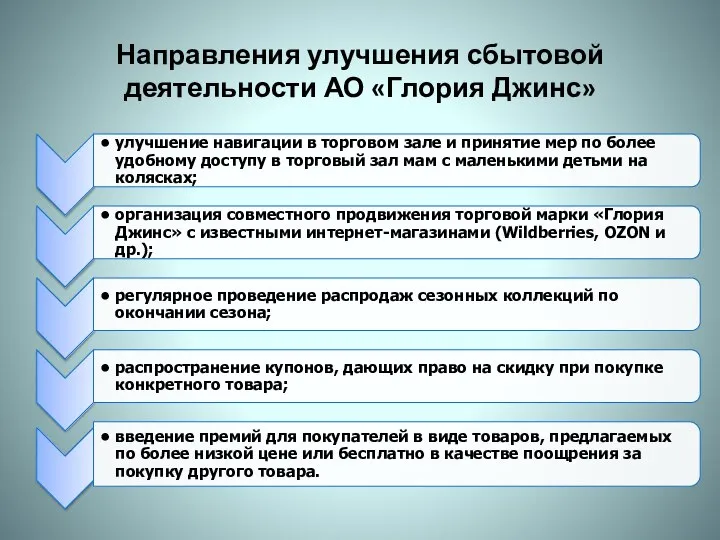 Направления улучшения сбытовой деятельности АО «Глория Джинс»

• улучшение навигации в торговом зале и принятие мер по более удобному доступу в торговый зал мам с маленькими детьми на колясках;

• организация совместного продвижения торговой марки «Глория Джинс» с известными интернет-магазинами (Wildberries, OZON и др.);

• регулярное проведение распродаж сезонных коллекций по окончании сезона;

• распространение купонов, дающих право на скидку при покупке конкретного товара;

• введение премий для покупателей в виде товаров, предлагаемых по более низкой цене или бесплатно в качестве поощрения за покупку другого товара.